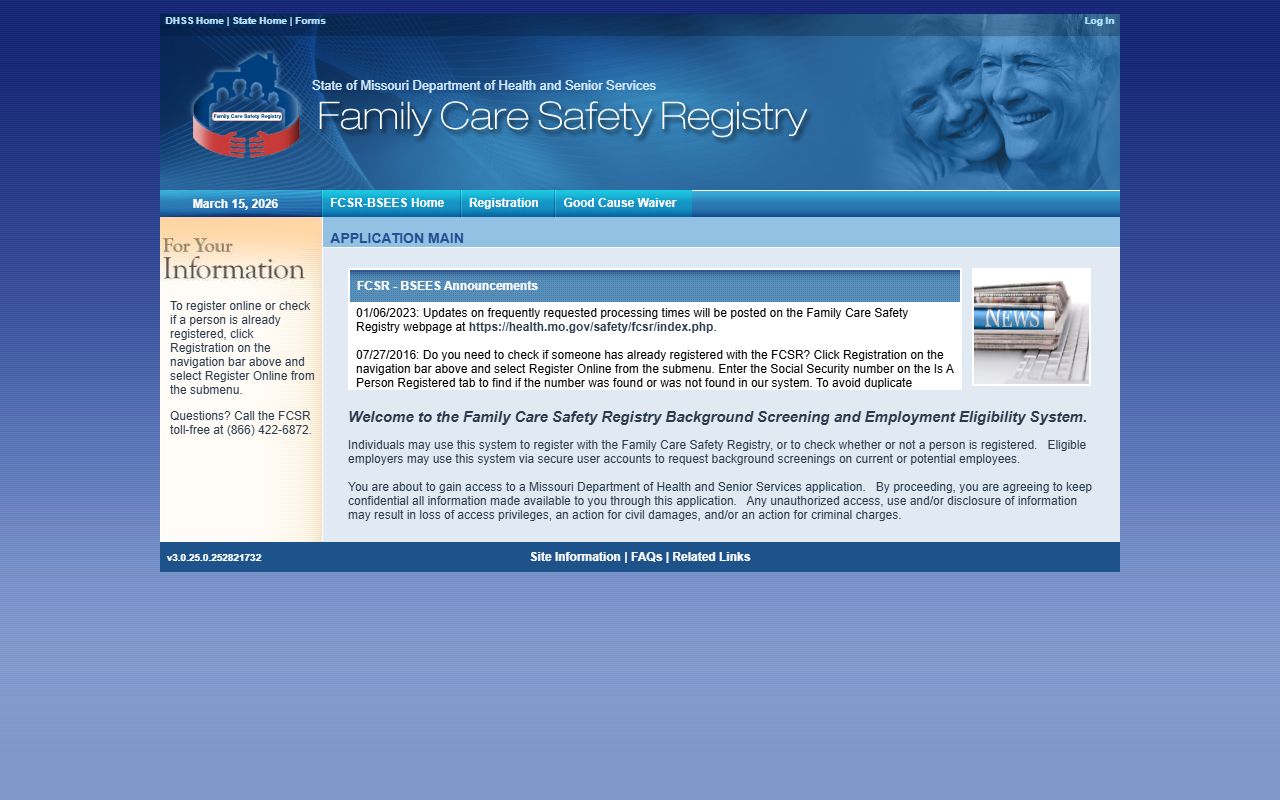 DHSS Home | State Home | Forms

Log In

Family Care Safety Registry

State of Missouri Department of Health and Senior Services

Family Care Safety Registry

March 15, 2026

FCSR-BSEES Home

Registration

Good Cause Waiver

For Your Information

To register online or check if a person is already registered, click Registration on the navigation bar above and select Register Online from the submenu.

Questions? Call the FCSR toll-free at (866) 422-6872.

APPLICATION MAIN

FCSR - BSEES Announcements

01/06/2023: Updates on frequently requested processing times will be posted on the Family Care Safety Registry webpage at https://health.mo.gov/safety/fcsr/index.php.

07/27/2016: Do you need to check if someone has already registered with the FCSR? Click Registration on the navigation bar above and select Register Online from the submenu. Enter the Social Security number on the Is A Person Registered tab to find if the number was found or was not found in our system. To avoid duplicate

NEWS

Welcome to the Family Care Safety Registry Background Screening and Employment Eligibility System.

Individuals may use this system to register with the Family Care Safety Registry, or to check whether or not a person is registered. Eligible employers may use this system via secure user accounts to request background screenings on current or potential employees.

You are about to gain access to a Missouri Department of Health and Senior Services application. By proceeding, you are agreeing to keep confidential all information made available to you through this application. Any unauthorized access, use and/or disclosure of information may result in loss of access privileges, an action for civil damages, and/or an action for criminal charges.

v3.0.25.0.252821732

Site Information | FAQs | Related Links